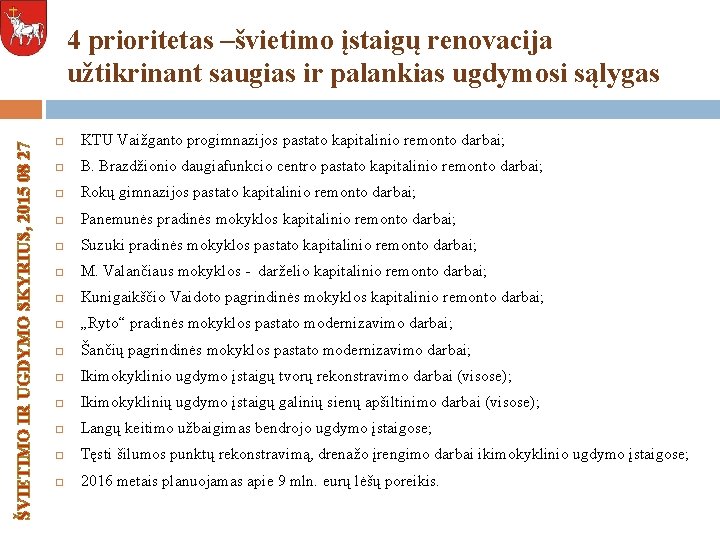 4 prioritetas –švietimo įstaigų renovacija užtikrinant saugias ir palankias ugdymosi sąlygas

ŠVIETIMO IR UGDYMO SKYRIUS, 2015 08 27

KTU Vaižganto progimnazijos pastato kapitalinio remonto darbai;

B. Brazdžionio daugiafunkcio centro pastato kapitalinio remonto darbai;

Rokų gimnazijos pastato kapitalinio remonto darbai;

Panemunės pradinės mokyklos kapitalinio remonto darbai;

Suzuki pradinės mokyklos pastato kapitalinio remonto darbai;

M. Valančiaus mokyklos - darželio kapitalinio remonto darbai;

Kunigaikščio Vaidoto pagrindinės mokyklos kapitalinio remonto darbai;

„Ryto“ pradinės mokyklos pastato modernizavimo darbai;

Šančių pagrindinės mokyklos pastato modernizavimo darbai;

Ikimokyklinio ugdymo įstaigų tvorų rekonstravimo darbai (visose);

Ikimokyklinių ugdymo įstaigų galinių sienų apšiltinimo darbai (visose);

Langų keitimo užbaigimas bendrojo ugdymo įstaigose;

Tęsti šilumos punktų rekonstravimą, drenažo įrengimo darbai ikimokyklinio ugdymo įstaigose;

2016 metais planuojamas apie 9 mln. eurų lėšų poreikis.